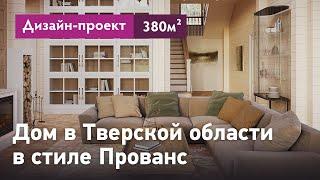 Дизайн-проект 380м$^2$

Дом в Тверской области в стиле Прованс